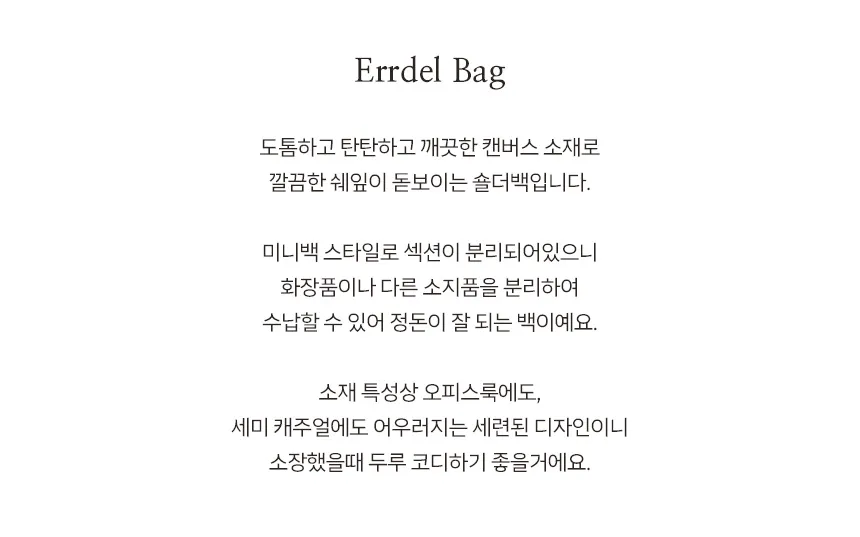 Errdel Bag

도톰하고 탄탄하고 깨끗한 캔버스 소재로
깔끔한 쉐잎이 돋보이는 숄더백입니다.

미니백 스타일로 섹션이 분리되어있으니
화장품이나 다른 소지품을 분리하여
수납할 수 있어 정돈이 잘 되는 백이예요.

소재 특성상 오피스룩에도,
세미 캐주얼에도 어우러지는 세련된 디자인이니
소장했을때 두루 코디하기 좋을거에요.